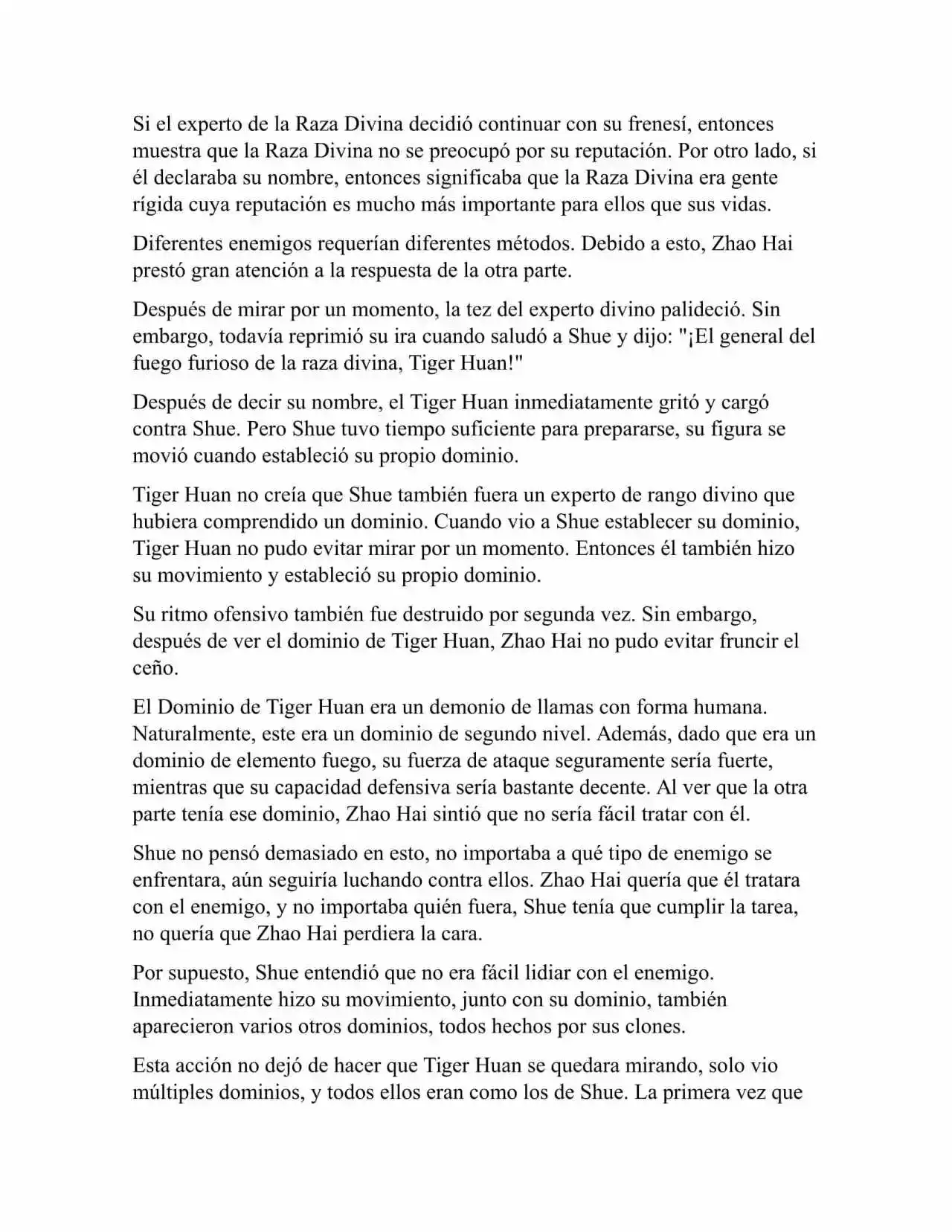 Si el experto de la Raza Divina decidió continuar con su frenesí, entonces muestra que la Raza Divina no se preocupó por su reputación. Por otro lado, si él declaraba su nombre, entonces significaba que la Raza Divina era gente rígida cuya reputación es mucho más importante para ellos que sus vidas.

Diferentes enemigos requerían diferentes métodos. Debido a esto, Zhao Hai prestó gran atención a la respuesta de la otra parte.

Después de mirar por un momento, la tez del experto divino palideció. Sin embargo, todavía reprimió su ira cuando saludó a Shue y dijo: "¡El general del fuego furioso de la raza divina, Tiger Huan!"

Después de decir su nombre, el Tiger Huan inmediatamente gritó y cargó contra Shue. Pero Shue tuvo tiempo suficiente para prepararse, su figura se movió cuando estableció su propio dominio.

Tiger Huan no creía que Shue también fuera un experto de rango divino que hubiera comprendido un dominio. Cuando vio a Shue establecer su dominio, Tiger Huan no pudo evitar mirar por un momento. Entonces él también hizo su movimiento y estableció su propio dominio.

Su ritmo ofensivo también fue destruido por segunda vez. Sin embargo, después de ver el dominio de Tiger Huan, Zhao Hai no pudo evitar fruncir el ceño.

El Dominio de Tiger Huan era un demonio de llamas con forma humana. Naturalmente, este era un dominio de segundo nivel. Además, dado que era un dominio de elemento fuego, su fuerza de ataque seguramente sería fuerte, mientras que su capacidad defensiva sería bastante decente. Al ver que la otra parte tenía ese dominio, Zhao Hai sintió que no sería fácil tratar con él.

Shue no pensó demasiado en esto, no importaba a qué tipo de enemigo se enfrentara, aún seguiría luchando contra ellos. Zhao Hai quería que él tratara con el enemigo, y no importaba quién fuera, Shue tenía que cumplir la tarea, no quería que Zhao Hai perdiera la cara.

Por supuesto, Shue entendió que no era fácil lidiar con el enemigo. Inmediatamente hizo su movimiento, junto con su dominio, también aparecieron varios otros dominios, todos hechos por sus clones.

Esta acción no dejó de hacer que Tiger Huan se quedara mirando, solo vio múltiples dominios, y todos ellos eran como los de Shue. La primera vez que